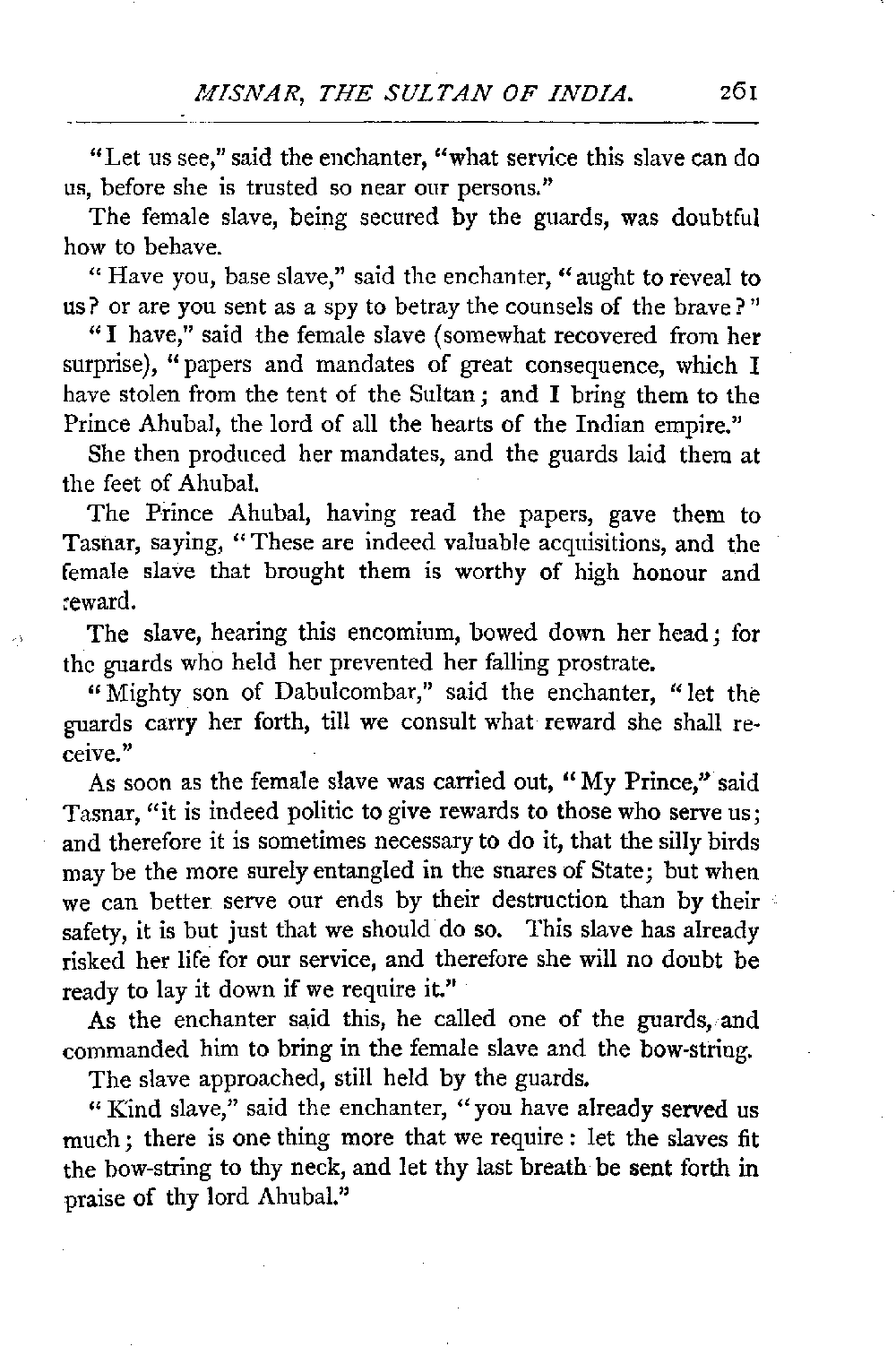 MISNAR, THE SULTAN OF INDIA. 261

"Let us see," said the enchanter, "what service this slave can do us, before she is trusted so near our persons."

The female slave, being secured by the guards, was doubtful how to behave.

"Have you, base slave," said the enchanter, "aught to reveal to us? or are you sent as a spy to betray the counsels of the brave?"

"I have," said the female slave (somewhat recovered from her surprise), "papers and mandates of great consequence, which I have stolen from the tent of the Sultan; and I bring them to the Prince Ahubal, the lord of all the hearts of the Indian empire."

She then produced her mandates, and the guards laid them at the feet of Ahubal.

The Prince Ahubal, having read the papers, gave them to Tasnar, saying, "These are indeed valuable acquisitions, and the female slave that brought them is worthy of high honour and reward.

The slave, hearing this encomium, bowed down her head; for the guards who held her prevented her falling prostrate.

"Mighty son of Dabulcombar," said the enchanter, "let the guards carry her forth, till we consult what reward she shall receive."

As soon as the female slave was carried out, "My Prince," said Tasnar, "it is indeed politic to give rewards to those who serve us; and therefore it is sometimes necessary to do it, that the silly birds may be the more surely entangled in the snares of State; but when we can better serve our ends by their destruction than by their safety, it is but just that we should do so. This slave has already risked her life for our service, and therefore she will no doubt be ready to lay it down if we require it."

As the enchanter said this, he called one of the guards, and commanded him to bring in the female slave and the bow-string.

The slave approached, still held by the guards.

"Kind slave," said the enchanter, "you have already served us much; there is one thing more that we require: let the slaves fit the bow-string to thy neck, and let thy last breath be sent forth in praise of thy lord Ahubal."